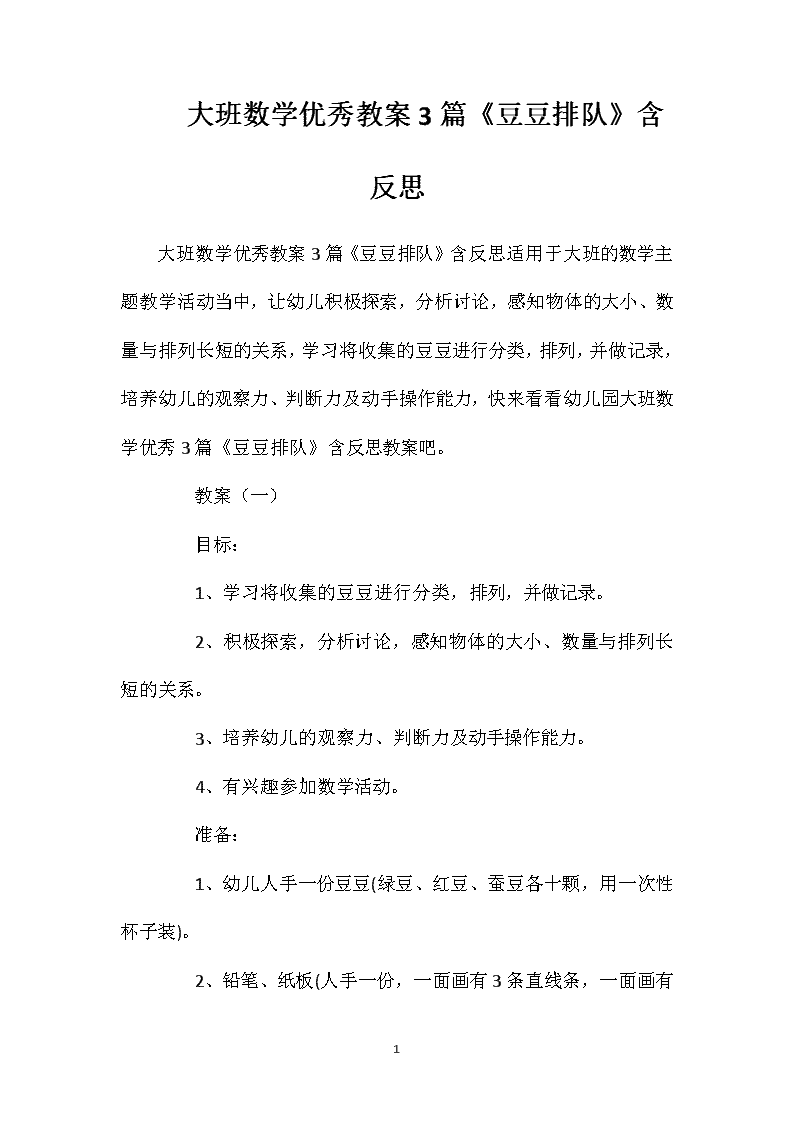 大班数学优秀教案3篇《豆豆排队》含反思

大班数学优秀教案3篇《豆豆排队》含反思适用于大班的数学主题教学活动当中，让幼儿积极探索，分析讨论，感知物体的大小、数量与排列长短的关系，学习将收集的豆豆进行分类，排列，并做记录，培养幼儿的观察力、判断力及动手操作能力，快来看看幼儿园大班数学优秀3篇《豆豆排队》含反思教案吧。

教案（一）

目标：

1、学习将收集的豆豆进行分类，排列，并做记录。

2、积极探索，分析讨论，感知物体的大小、数量与排列长短的关系。

3、培养幼儿的观察力、判断力及动手操作能力。

4、有兴趣参加数学活动。

准备：

1、幼儿人手一份豆豆(绿豆、红豆、蚕豆各十颗，用一次性杯子装)。

2、铅笔、纸板(人手一份，一面画有3条直线条，一面画有

1